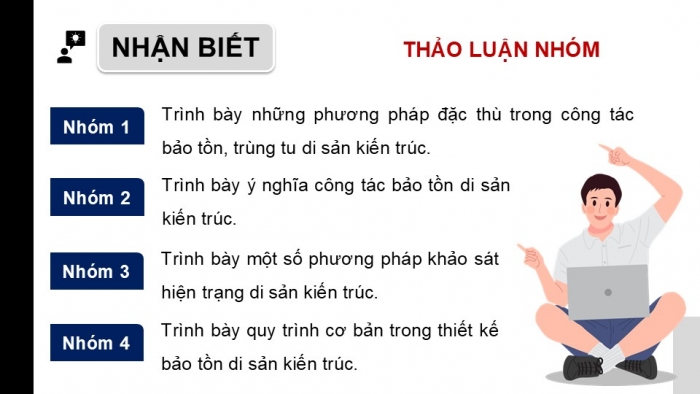 NHẬN BIẾT

THẢO LUẬN NHÓM

Nhóm 1
Trình bày những phương pháp đặc thù trong công tác bảo tồn, trùng tu di sản kiến trúc.

Nhóm 2
Trình bày ý nghĩa công tác bảo tồn di sản kiến trúc.

Nhóm 3
Trình bày một số phương pháp khảo sát hiện trạng di sản kiến trúc.

Nhóm 4
Trình bày quy trình cơ bản trong thiết kế bảo tồn di sản kiến trúc.